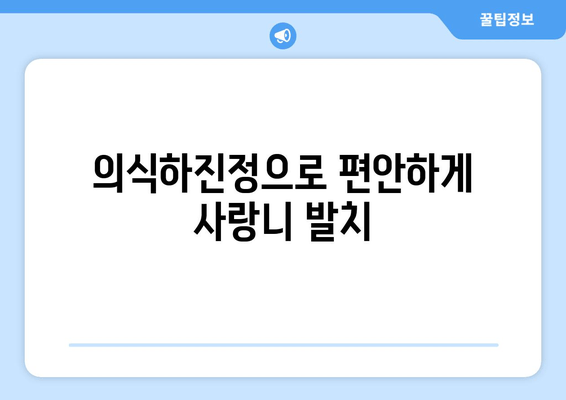 꿀팁정보

의식하진정으로 편안하게 사랑니 발치